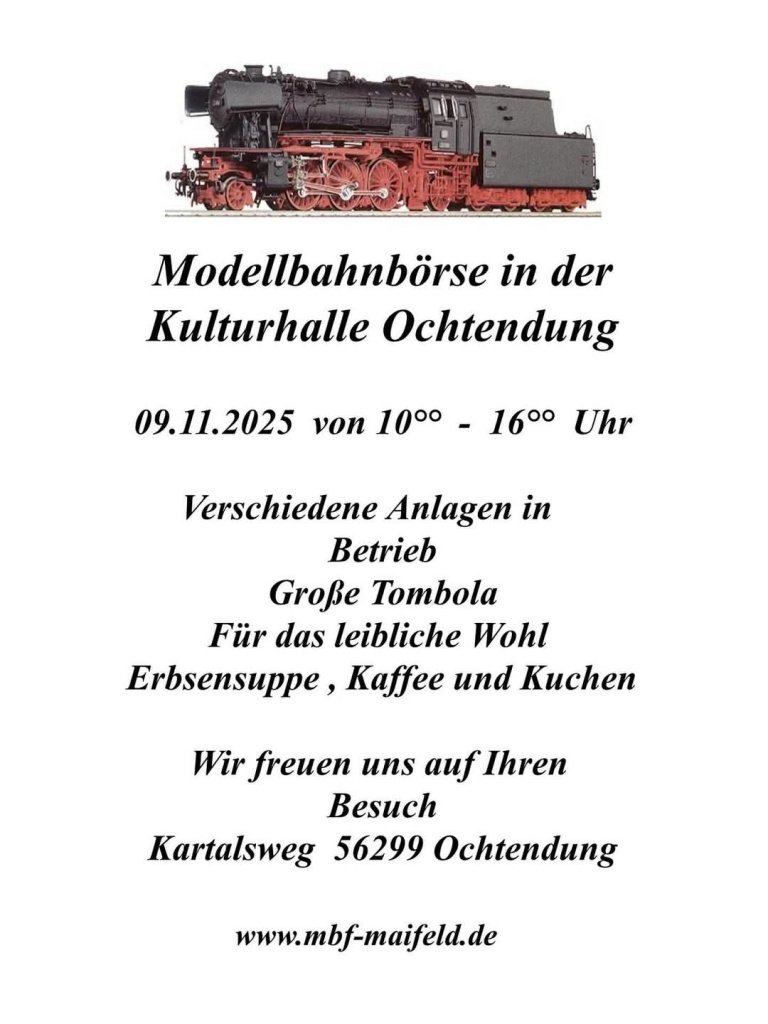 Modellbahnbörse in der
Kulturhalle Ochtendung

09.11.2025 von 10°° - 16°° Uhr

Verschiedene Anlagen in
Betrieb
Große Tombola
Für das leibliche Wohl
Erbsensuppe , Kaffee und Kuchen

Wir freuen uns auf Ihren
Besuch
Kartalsweg 56299 Ochtendung

www.mbf-maifeld.de